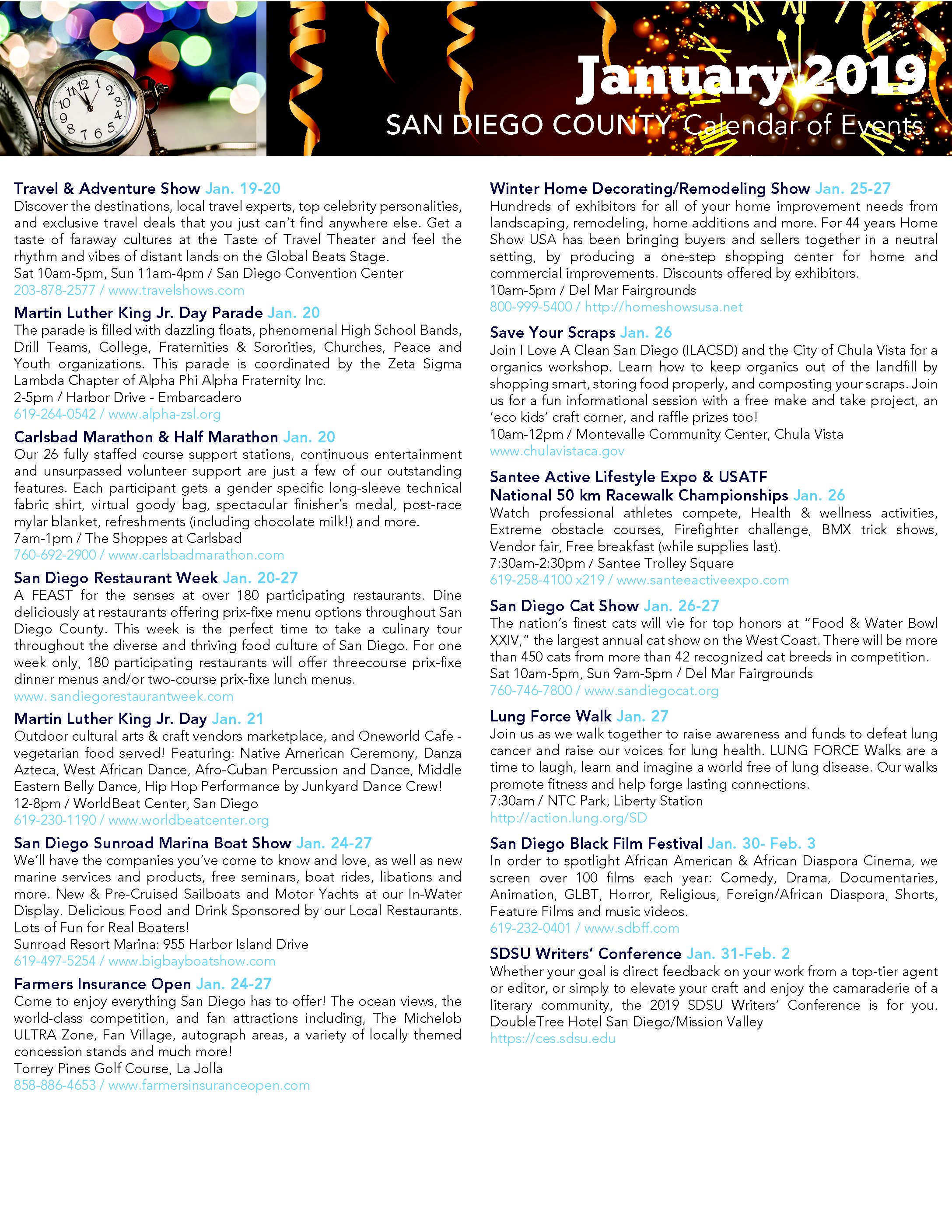 January 2019
SAN DIEGO COUNTY Calendar of Events

Travel & Adventure Show Jan. 19-20
Discover the destinations, local travel experts, top celebrity personalities, and exclusive travel deals that you just can't find anywhere else. Get a taste of faraway cultures at the Taste of Travel Theater and feel the rhythm and vibes of distant lands on the Global Beats Stage.
Sat 10am-5pm, Sun 11am-4pm / San Diego Convention Center
203-878-2577 / www.travelshows.com

Martin Luther King Jr. Day Parade Jan. 20
The parade is filled with dazzling floats, phenomenal High School Bands, Drill Teams, College, Fraternities & Sororities, Churches, Peace and Youth organizations. This parade is coordinated by the Zeta Sigma Lambda Chapter of Alpha Phi Alpha Fraternity Inc.
2-5pm / Harbor Drive - Embarcadero
619-264-0542 / www.alpha-zsl.org

Carlsbad Marathon & Half Marathon Jan. 20
Our 26 fully staffed course support stations, continuous entertainment and unsurpassed volunteer support are just a few of our outstanding features. Each participant gets a gender specific long-sleeve technical fabric shirt, virtual goody bag, spectacular finisher's medal, post-race mylar blanket, refreshments (including chocolate milk!) and more.
7am-1pm / The Shoppes at Carlsbad
760-692-2900 / www.carlsbadmarathon.com

San Diego Restaurant Week Jan. 20-27
A FEAST for the senses at over 180 participating restaurants. Dine deliciously at restaurants offering prix-fixe menu options throughout San Diego County. This week is the perfect time to take a culinary tour throughout the diverse and thriving food culture of San Diego. For one week only, 180 participating restaurants will offer threecourse prix-fixe dinner menus and/or two-course prix-fixe lunch menus.
www. sandiegorestaurantweek.com

Martin Luther King Jr. Day Jan. 21
Outdoor cultural arts & craft vendors marketplace, and Oneworld Cafe - vegetarian food served! Featuring: Native American Ceremony, Danza Azteca, West African Dance, Afro-Cuban Percussion and Dance, Middle Eastern Belly Dance, Hip Hop Performance by Junkyard Dance Crew!
12-8pm / WorldBeat Center, San Diego
619-230-1190 / www.worldbeatcenter.org

San Diego Sunroad Marina Boat Show Jan. 24-27
We'll have the companies you've come to know and love, as well as new marine services and products, free seminars, boat rides, libations and more. New & Pre-Cruised Sailboats and Motor Yachts at our In-Water Display. Delicious Food and Drink Sponsored by our Local Restaurants. Lots of Fun for Real Boaters!
Sunroad Resort Marina: 955 Harbor Island Drive
619-497-5254 / www.bigbayboatshow.com

Farmers Insurance Open Jan. 24-27
Come to enjoy everything San Diego has to offer! The ocean views, the world-class competition, and fan attractions including, The Michelob ULTRA Zone, Fan Village, autograph areas, a variety of locally themed concession stands and much more!
Torrey Pines Golf Course, La Jolla
858-886-4653 / www.farmersinsuranceopen.com

Winter Home Decorating/Remodeling Show Jan. 25-27
Hundreds of exhibitors for all of your home improvement needs from landscaping, remodeling, home additions and more. For 44 years Home Show USA has been bringing buyers and sellers together in a neutral setting, by producing a one-step shopping center for home and commercial improvements. Discounts offered by exhibitors.
10am-5pm / Del Mar Fairgrounds
800-999-5400 / http://homeshowsusa.net

Save Your Scraps Jan. 26
Join I Love A Clean San Diego (ILACSD) and the City of Chula Vista for a organics workshop. Learn how to keep organics out of the landfill by shopping smart, storing food properly, and composting your scraps. Join us for a fun informational session with a free make and take project, an 'eco kids' craft corner, and raffle prizes too!
10am-12pm / Montevalle Community Center, Chula Vista
www.chulavistaca.gov

Santee Active Lifestyle Expo & USATF National 50 km Racewalk Championships Jan. 26
Watch professional athletes compete, Health & wellness activities, Extreme obstacle courses, Firefighter challenge, BMX trick shows, Vendor fair, Free breakfast (while supplies last).
7:30am-2:30pm / Santee Trolley Square
619-258-4100 x219 / www.santeeactiveexpo.com

San Diego Cat Show Jan. 26-27
The nation's finest cats will vie for top honors at "Food & Water Bowl XXIV," the largest annual cat show on the West Coast. There will be more than 450 cats from more than 42 recognized cat breeds in competition.
Sat 10am-5pm, Sun 9am-5pm / Del Mar Fairgrounds
760-746-7800 / www.sandiegocat.org

Lung Force Walk Jan. 27
Join us as we walk together to raise awareness and funds to defeat lung cancer and raise our voices for lung health. LUNG FORCE Walks are a time to laugh, learn and imagine a world free of lung disease. Our walks promote fitness and help forge lasting connections.
7:30am / NTC Park, Liberty Station
http://action.lung.org/SD

San Diego Black Film Festival Jan. 30- Feb. 3
In order to spotlight African American & African Diaspora Cinema, we screen over 100 films each year: Comedy, Drama, Documentaries, Animation, GLBT, Horror, Religious, Foreign/African Diaspora, Shorts, Feature Films and music videos.
619-232-0401 / www.sdbff.com

SDSU Writers' Conference Jan. 31-Feb. 2
Whether your goal is direct feedback on your work from a top-tier agent or editor, or simply to elevate your craft and enjoy the camaraderie of a literary community, the 2019 SDSU Writers' Conference is for you.
DoubleTree Hotel San Diego/Mission Valley
https://ces.sdsu.edu